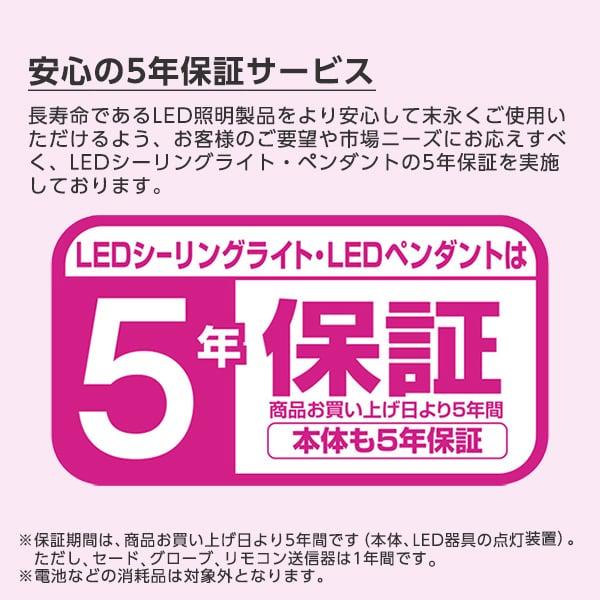 安心の5年保証サービス

長寿命であるLED照明製品をより安心して末永くご使用いただけるよう、お客様のご要望や市場ニーズにお応えすべく、LEDシーリングライト・ペンダントの5年保証を実施しております。

LEDシーリングライト・LEDペンダントは

5年保証

商品お買い上げ日より5年間

本体も5年保証

※保証期間は、商品お買い上げ日より5年間です（本体、LED器具の点灯装置）。ただし、セード、グローブ、リモコン送信器は1年間です。
※電池などの消耗品は対象外となります。